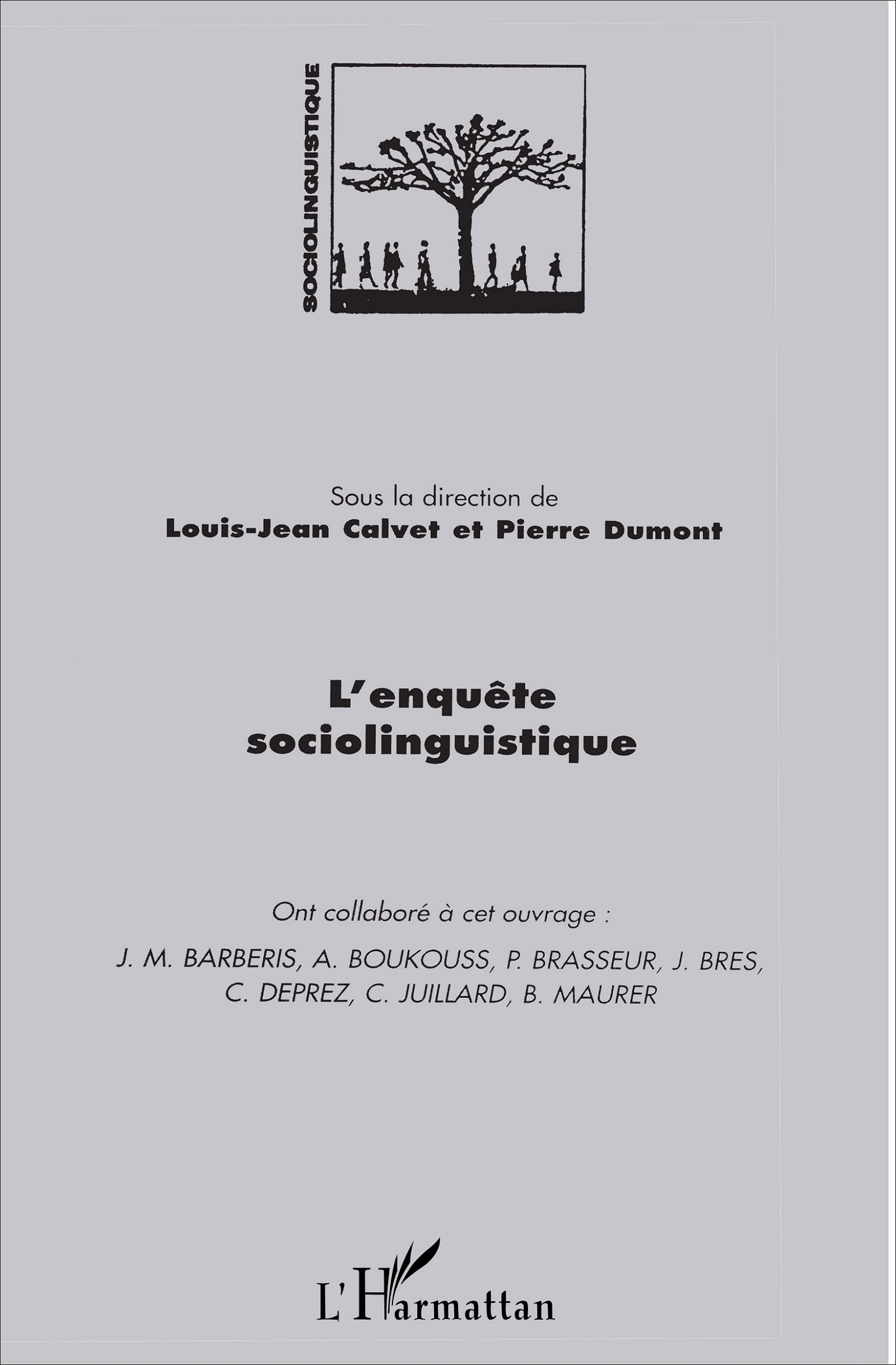 SOCIOLINGUISTIQUE

Sous la direction de
Louis-Jean Calvet et Pierre Dumont

L'enquête sociolinguistique

Ont collaboré à cet ouvrage :

J. M. BARBERIS, A. BOUKOUSS, P. BRASSEUR, J. BRES, C. DEPREZ, C. JUILLARD, B. MAURER

L'Harmattan